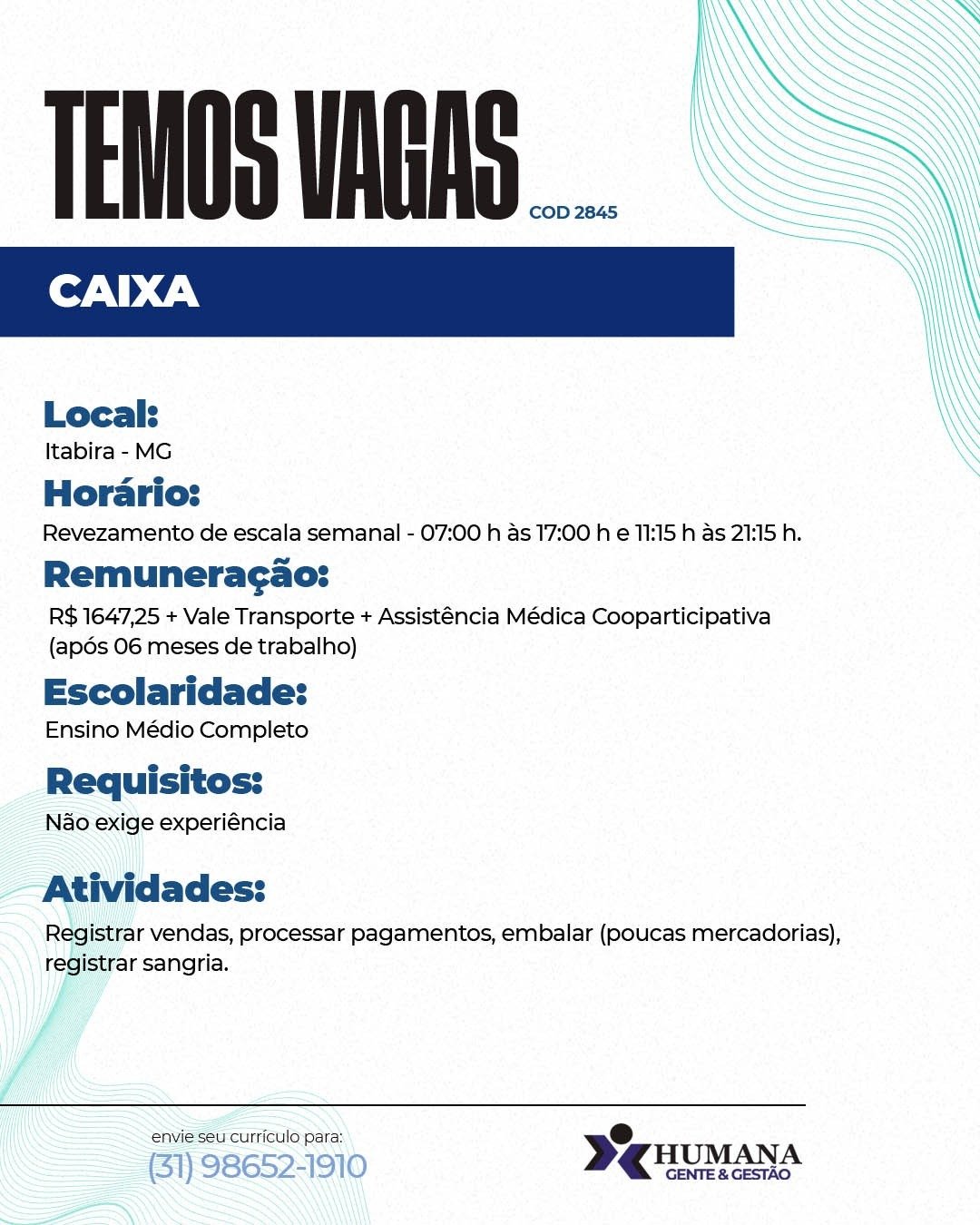 TEMOS VAGAS COD 2845

CAIXA

Local:
Itabira - MG

Horário:
Revezamento de escala semanal - 07:00 h às 17:00 h e 11:15 h às 21:15 h.

Remuneração:
R$ 1647,25 + Vale Transporte + Assistência Médica Cooparticipativa (após 06 meses de trabalho)

Escolaridade:
Ensino Médio Completo

Requisitos:
Não exige experiência

Atividades:
Registrar vendas, processar pagamentos, embalar (poucas mercadorias), registrar sangria.

envie seu currículo para:
(31) 98652-1910

HUMANA
GENTE & GESTÃO